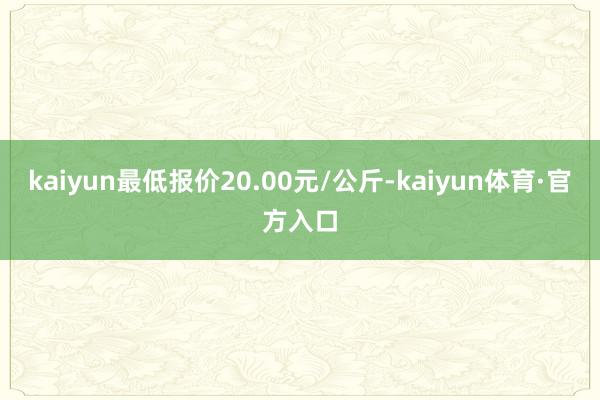 kaiyun最低报价20.00元/公斤-kaiyun体育·官方入口